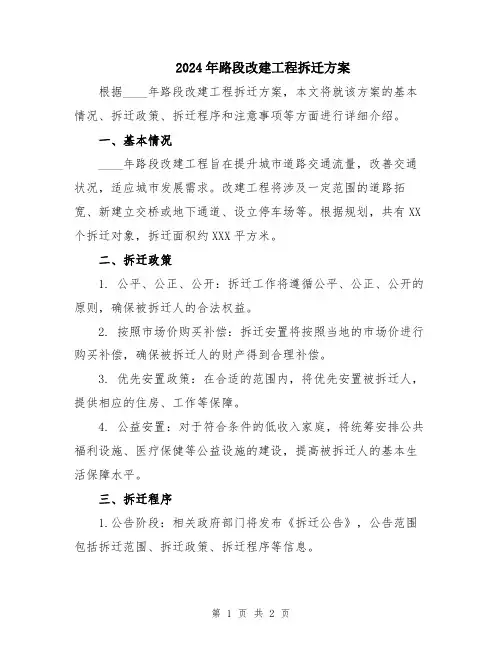 2024年路段改建工程拆迁方案

根据____年路段改建工程拆迁方案，本文将就该方案的基本情况、拆迁政策、拆迁程序和注意事项等方面进行详细介绍。

一、基本情况

____年路段改建工程旨在提升城市道路交通流量，改善交通状况，适应城市发展需求。改建工程将涉及一定范围的道路拓宽、新建立交桥或地下通道、设立停车场等。根据规划，共有XX个拆迁对象，拆迁面积约XXX平方米。

二、拆迁政策

1. 公平、公正、公开：拆迁工作将遵循公平、公正、公开的原则，确保被拆迁人的合法权益。

2. 按照市场价购买补偿：拆迁安置将按照当地的市场价进行购买补偿，确保被拆迁人的财产得到合理补偿。

3. 优先安置政策：在合适的范围内，将优先安置被拆迁人，提供相应的住房、工作等保障。

4. 公益安置：对于符合条件的低收入家庭，将统筹安排公共福利设施、医疗保健等公益设施的建设，提高被拆迁人的基本生活保障水平。

三、拆迁程序

1.公告阶段：相关政府部门将发布《拆迁公告》，公告范围包括拆迁范围、拆迁政策、拆迁程序等信息。

第 1 页 共 2 页